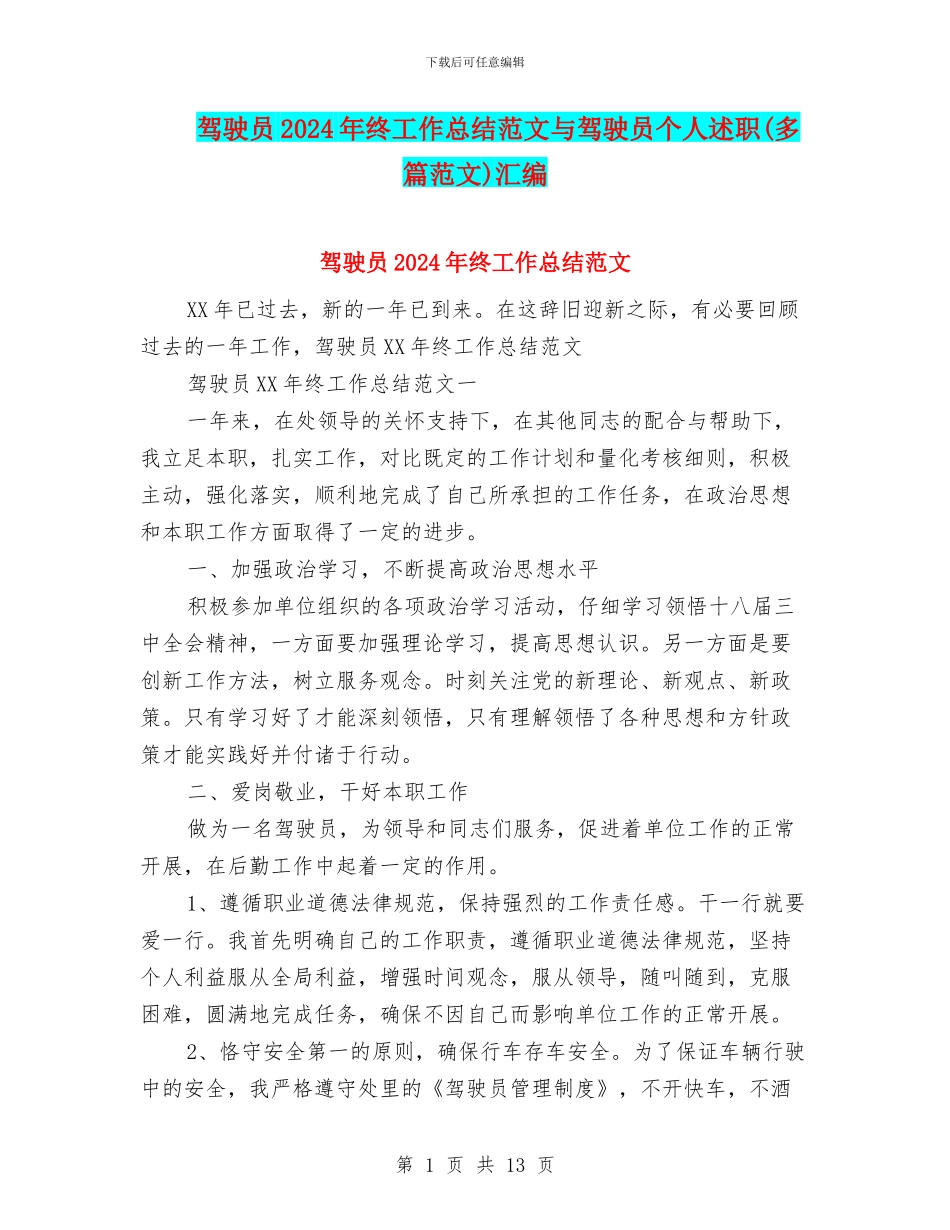 下载后可任意编辑

驾驶员2024年终工作总结范文与驾驶员个人述职(多篇范文)汇编

驾驶员2024年终工作总结范文

XX年已过去，新的一年已到来。在这辞旧迎新之际，有必要回顾过去的一年工作，驾驶员XX年终工作总结范文

驾驶员XX年终工作总结范文一

一年来，在处领导的关怀支持下，在其他同志的配合与帮助下，我立足本职，扎实工作，对比既定的工作计划和量化考核细则，积极主动，强化落实，顺利地完成了自己所承担的工作任务，在政治思想和本职工作方面取得了一定的进步。

一、加强政治学习，不断提高政治思想水平

积极参加单位组织的各项政治学习活动，仔细学习领悟十八届三中全会精神，一方面要加强理论学习，提高思想认识。另一方面是要创新工作方法，树立服务观念。时刻关注党的新理论、新观点、新政策。只有学习好了才能深刻领悟，只有理解领悟了各种思想和方针政策才能实践好并付诸于行动。

二、爱岗敬业，干好本职工作

做为一名驾驶员，为领导和同志们服务，促进着单位工作的正常开展，在后勤工作中起着一定的作用。

1、遵循职业道德法律规范，保持强烈的工作责任感。干一行就要爱一行。我首先明确自己的工作职责，遵循职业道德法律规范，坚持个人利益服从全局利益，增强时间观念，服从领导，随叫随到，克服困难，圆满地完成任务，确保不因自己而影响单位工作的正常开展。

2、恪守安全第一的原则，确保行车存车安全。为了保证车辆行驶中的安全，我严格遵守处里的《驾驶员管理制度》，不开快车，不酒

第 1 页 共 13 页